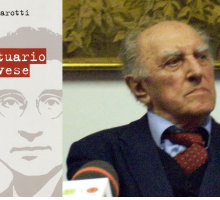 arotti

tuario
vese